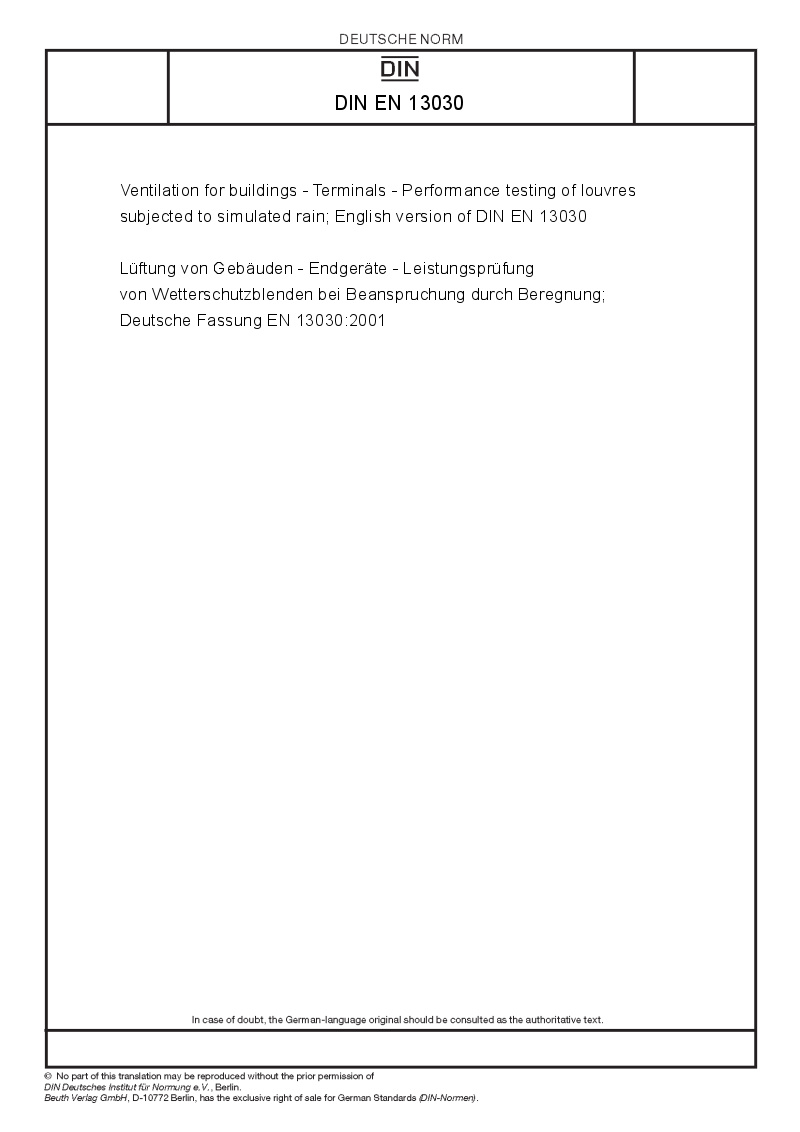 DEUTSCHE NORM

DIN

DIN EN 13030

Ventilation for buildings - Terminals - Performance testing of louvres subjected to simulated rain; English version of DIN EN 13030

Lüftung von Gebäuden - Endgeräte - Leistungsprüfung von Wetterschutzblenden bei Beanspruchung durch Beregnung; Deutsche Fassung EN 13030:2001

In case of doubt, the German-language original should be consulted as the authoritative text.

© No part of this translation may be reproduced without the prior permission of DIN Deutsches Institut für Normung e.V., Berlin.
Beuth Verlag GmbH, D-10772 Berlin, has the exclusive right of sale for German Standards (DIN-Normen).